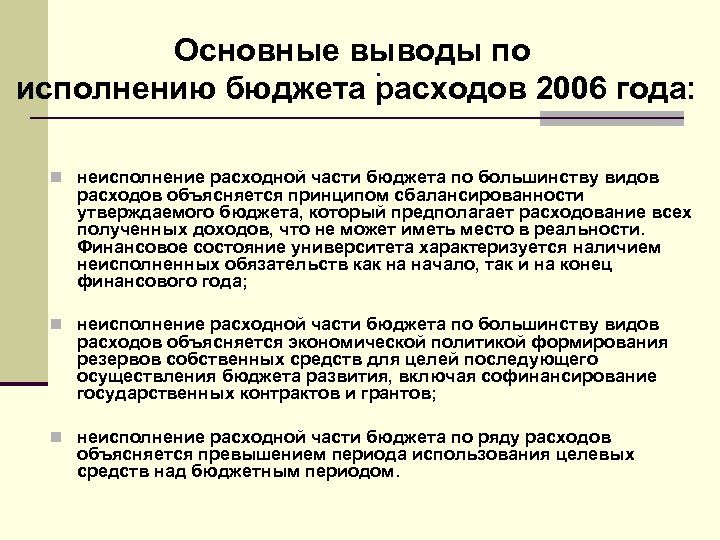 Основные выводы по исполнению бюджета расходов 2006 года:

неисполнение расходной части бюджета по большинству видов расходов объясняется принципом сбалансированности утверждаемого бюджета, который предполагает расходование всех полученных доходов, что не может иметь место в реальности. Финансовое состояние университета характеризуется наличием неисполненных обязательств как на начало, так и на конец финансового года;

неисполнение расходной части бюджета по большинству видов расходов объясняется экономической политикой формирования резервов собственных средств для целей последующего осуществления бюджета развития, включая софинансирование государственных контрактов и грантов;

неисполнение расходной части бюджета по ряду расходов объясняется превышением периода использования целевых средств над бюджетным периодом.